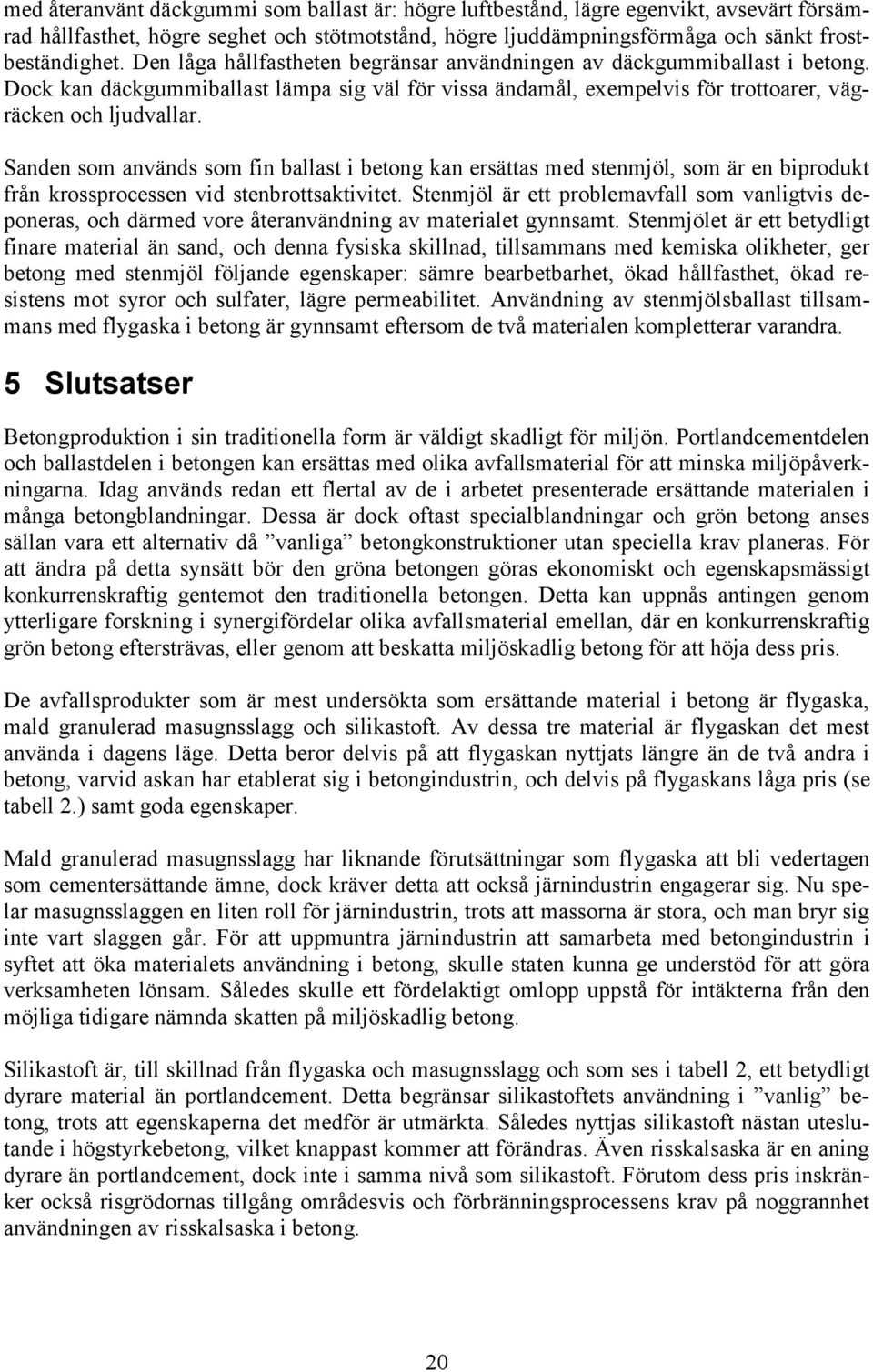 med återanvänt däckgummi som ballast är: högre luftbestånd, lägre egenvikt, avsevärt försämrad hållfasthet, högre seghet och stötmotstånd, högre ljuddämpningsförmåga och sänkt frostbeständighet. Den låga hållfastheten begränsar användningen av däckgummiballast i betong. Dock kan däckgummiballast lämpa sig väl för vissa ändamål, exempelvis för trottoarer, vägräcken och ljudvallar.

Sanden som används som fin ballast i betong kan ersättas med stenmjöl, som är en biprodukt från krossprocessen vid stenbrottsaktivitet. Stenmjöl är ett problemavfall som vanligtvis deponeras, och därmed vore återanvändning av materialet gynnsamt. Stenmjölet är ett betydligt finare material än sand, och denna fysiska skillnad, tillsammans med kemiska olikheter, ger betong med stenmjöl följande egenskaper: sämre bearbetbarhet, ökad hållfasthet, ökad resistens mot syror och sulfater, lägre permeabilitet. Användning av stenmjölsballast tillsammans med flygaska i betong är gynnsamt eftersom de två materialen kompletterar varandra.

5 Slutsatser

Betongproduktion i sin traditionella form är väldigt skadligt för miljön. Portlandcementdelen och ballastdelen i betongen kan ersättas med olika avfallsmaterial för att minska miljöpåverkningarna. Idag används redan ett flertal av de i arbetet presenterade ersättande materialen i många betongblandningar. Dessa är dock oftast specialblandningar och grön betong anses sällan vara ett alternativ då ”vanliga” betongkonstruktioner utan speciella krav planeras. För att ändra på detta synsätt bör den gröna betongen göras ekonomiskt och egenskapsmässigt konkurrenskraftig gentemot den traditionella betongen. Detta kan uppnås antingen genom ytterligare forskning i synergifördelar olika avfallsmaterial emellan, där en konkurrenskraftig grön betong eftersträvas, eller genom att beskatta miljöskadlig betong för att höja dess pris.

De avfallsprodukter som är mest undersökta som ersättande material i betong är flygaska, mald granulerad masugnsslagg och silikastoft. Av dessa tre material är flygaskan det mest använda i dagens läge. Detta beror delvis på att flygaskan nyttjats längre än de två andra i betong, varvid askan har etablerat sig i betongindustrin, och delvis på flygaskans låga pris (se tabell 2.) samt goda egenskaper.

Mald granulerad masugnsslagg har liknande förutsättningar som flygaska att bli vedertagen som cementersättande ämne, dock kräver detta att också järnindustrin engagerar sig. Nu spelar masugnsslaggen en liten roll för järnindustrin, trots att massorna är stora, och man bryr sig inte vart slaggen går. För att uppmuntra järnindustrin att samarbeta med betongindustrin i syftet att öka materialets användning i betong, skulle staten kunna ge understöd för att göra verksamheten lönsam. Således skulle ett fördelaktigt omlopp uppstå för intäkterna från den möjliga tidigare nämnda skatten på miljöskadlig betong.

Silikastoft är, till skillnad från flygaska och masugnsslagg och som ses i tabell 2, ett betydligt dyrare material än portlandcement. Detta begränsar silikastoftets användning i ”vanlig” betong, trots att egenskaperna det medför är utmärkta. Således nyttjas silikastoft nästan uteslutande i högstyrkebetong, vilket knappast kommer att förändras. Även risskalsaska är en aning dyrare än portlandcement, dock inte i samma nivå som silikastoft. Förutom dess pris inskränker också risgrödornas tillgång områdesvis och förbränningsprocessens krav på noggrannhet användningen av risskalsaska i betong.

20